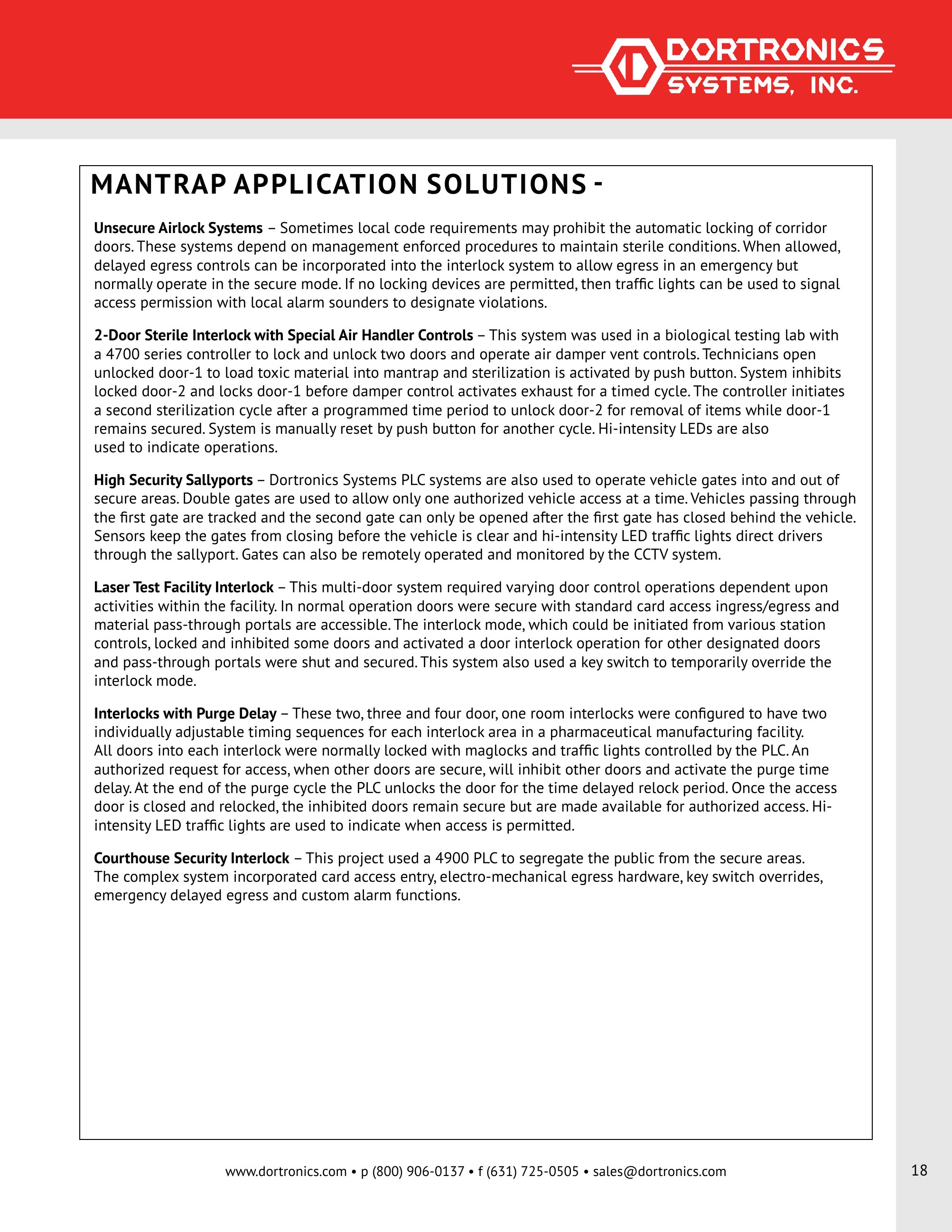 DORTRONICS
SYSTEMS, INC.

MANTRAP APPLICATION SOLUTIONS -

Unsecure Airlock Systems – Sometimes local code requirements may prohibit the automatic locking of corridor doors. These systems depend on management enforced procedures to maintain sterile conditions. When allowed, delayed egress controls can be incorporated into the interlock system to allow egress in an emergency but normally operate in the secure mode. If no locking devices are permitted, then traffic lights can be used to signal access permission with local alarm sounders to designate violations.

2-Door Sterile Interlock with Special Air Handler Controls – This system was used in a biological testing lab with a 4700 series controller to lock and unlock two doors and operate air damper vent controls. Technicians open unlocked door-1 to load toxic material into mantrap and sterilization is activated by push button. System inhibits locked door-2 and locks door-1 before damper control activates exhaust for a timed cycle. The controller initiates a second sterilization cycle after a programmed time period to unlock door-2 for removal of items while door-1 remains secured. System is manually reset by push button for another cycle. Hi-intensity LEDs are also used to indicate operations.

High Security Sallyports – Dortronics Systems PLC systems are also used to operate vehicle gates into and out of secure areas. Double gates are used to allow only one authorized vehicle access at a time. Vehicles passing through the first gate are tracked and the second gate can only be opened after the first gate has closed behind the vehicle. Sensors keep the gates from closing before the vehicle is clear and hi-intensity LED traffic lights direct drivers through the sallyport. Gates can also be remotely operated and monitored by the CCTV system.

Laser Test Facility Interlock – This multi-door system required varying door control operations dependent upon activities within the facility. In normal operation doors were secure with standard card access ingress/egress and material pass-through portals are accessible. The interlock mode, which could be initiated from various station controls, locked and inhibited some doors and activated a door interlock operation for other designated doors and pass-through portals were shut and secured. This system also used a key switch to temporarily override the interlock mode.

Interlocks with Purge Delay – These two, three and four door, one room interlocks were configured to have two individually adjustable timing sequences for each interlock area in a pharmaceutical manufacturing facility. All doors into each interlock were normally locked with maglocks and traffic lights controlled by the PLC. An authorized request for access, when other doors are secure, will inhibit other doors and activate the purge time delay. At the end of the purge cycle the PLC unlocks the door for the time delayed relock period. Once the access door is closed and relocked, the inhibited doors remain secure but are made available for authorized access. Hi-intensity LED traffic lights are used to indicate when access is permitted.

Courthouse Security Interlock – This project used a 4900 PLC to segregate the public from the secure areas. The complex system incorporated card access entry, electro-mechanical egress hardware, key switch overrides, emergency delayed egress and custom alarm functions.

www.dortronics.com • p (800) 906-0137 • f (631) 725-0505 • sales@dortronics.com

18